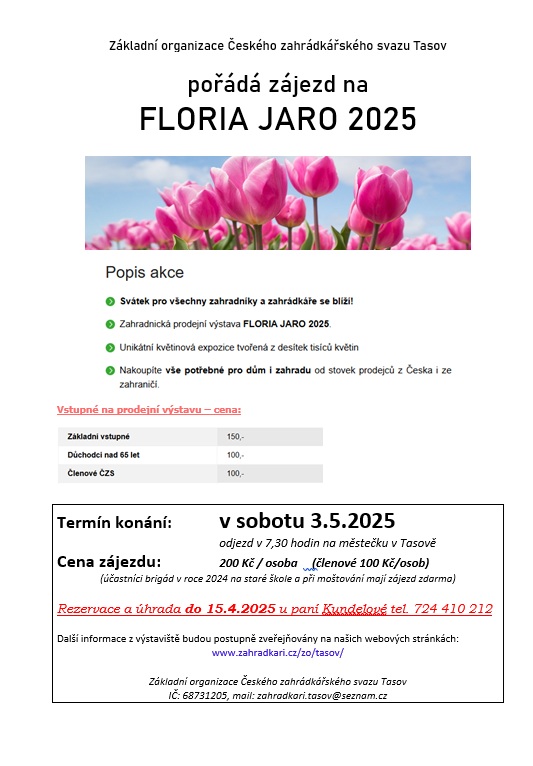 Základní organizace Českého zahrádkářského svazu Tasov

pořádá zájezd na

FLORIA JARO 2025

Popis akce

Svátek pro všechny zahradníky a zahrádkáře se blíží!

Zahradnická prodejní výstava FLORIA JARO 2025.

Unikátní květinová expozice tvořená z desítek tisíců květin

Nakoupíte vše potřebné pro dům i zahradu od stovek prodejců z Česka i ze zahraničí.

Vstupné na prodejní výstavu – cena:

| Základní vstupné | 150,- |
|---|---|
| Důchodci nad 65 let | 100,- |
| Členové ČZS | 100,- |

Termín konání: v sobotu 3.5.2025

odjezd v 7,30 hodin na městečku v Tasově

Cena zájezdu: 200 Kč / osoba (členové 100 Kč/osob)

(účastníci brigád v roce 2024 na staré škole a při moštování mají zájezd zdarma)

Rezervace a úhrada do 15.4.2025 u paní Kundelové tel. 724 410 212

Další informace z výstaviště budou postupně zveřejňovány na našich webových stránkách:
www.zahradkari.cz/zo/tasov/

Základní organizace Českého zahrádkářského svazu Tasov
IČ: 68731205, mail: zahradkari.tasov@seznam.cz